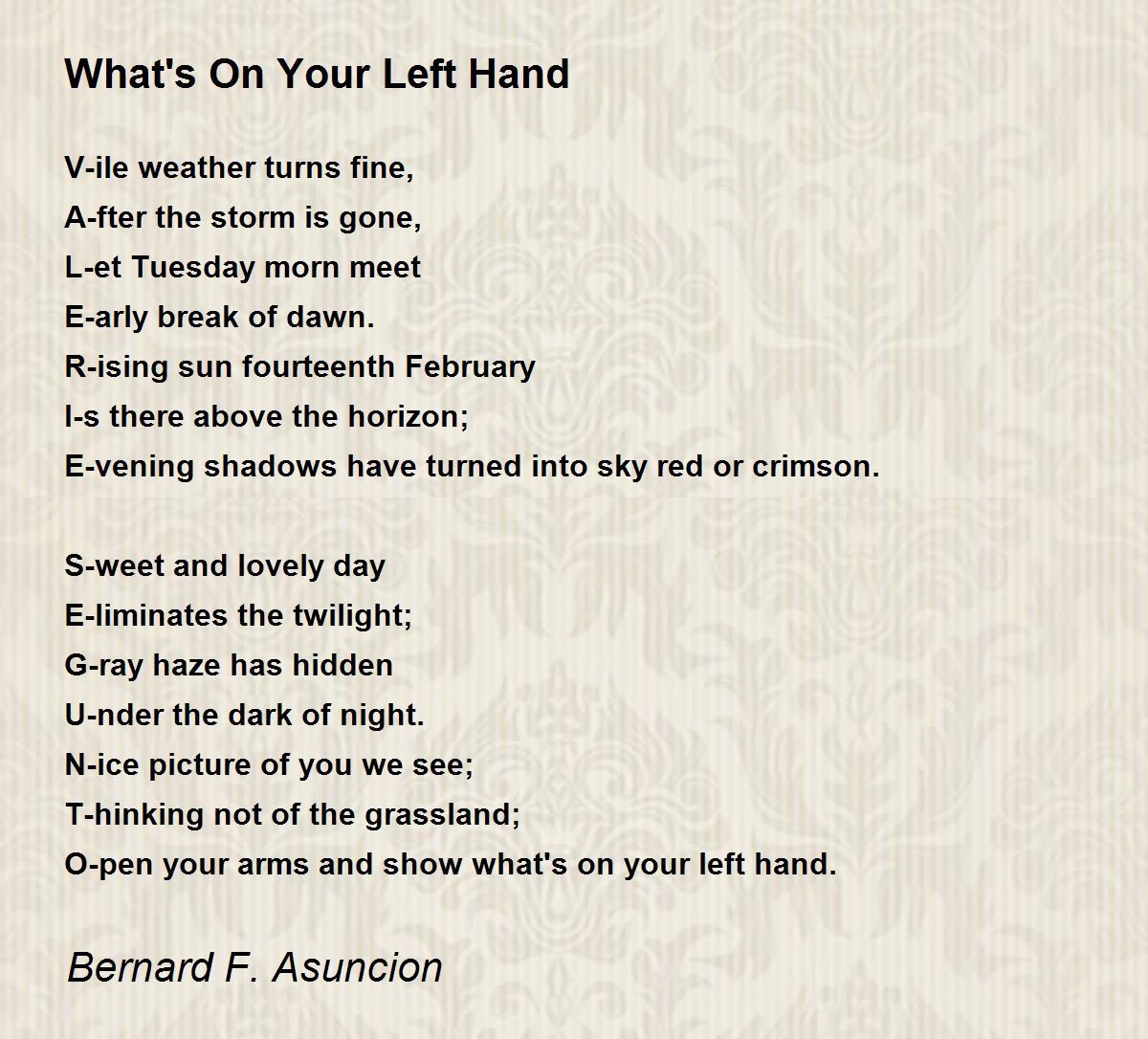 What's On Your Left Hand

V-ile weather turns fine,
A-fter the storm is gone,
L-et Tuesday morn meet
E-arly break of dawn.
R-ising sun fourteenth February
I-s there above the horizon;
E-vening shadows have turned into sky red or crimson.

S-weet and lovely day
E-liminates the twilight;
G-ray haze has hidden
U-nder the dark of night.
N-ice picture of you we see;
T-hinking not of the grassland;
O-pen your arms and show what's on your left hand.

Bernard F. Asuncion